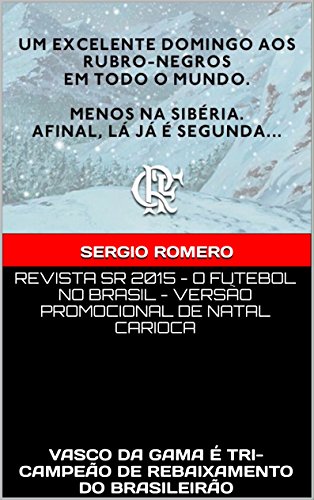 UM EXCELENTE DOMINGO AOS RUBRO-NEGROS EM TODO O MUNDO.

MENOS NA SIBÉRIA. AFINAL, LÁ JÁ É SEGUNDA...

CRF

SERGIO ROMERO

REVISTA SR 2015 - O FUTEBOL NO BRASIL - VERSÃO PROMOCIONAL DE NATAL CARIOCA

VASCO DA GAMA É TRI-CAMPEÃO DE REBAIXAMENTO DO BRASILEIRÃO